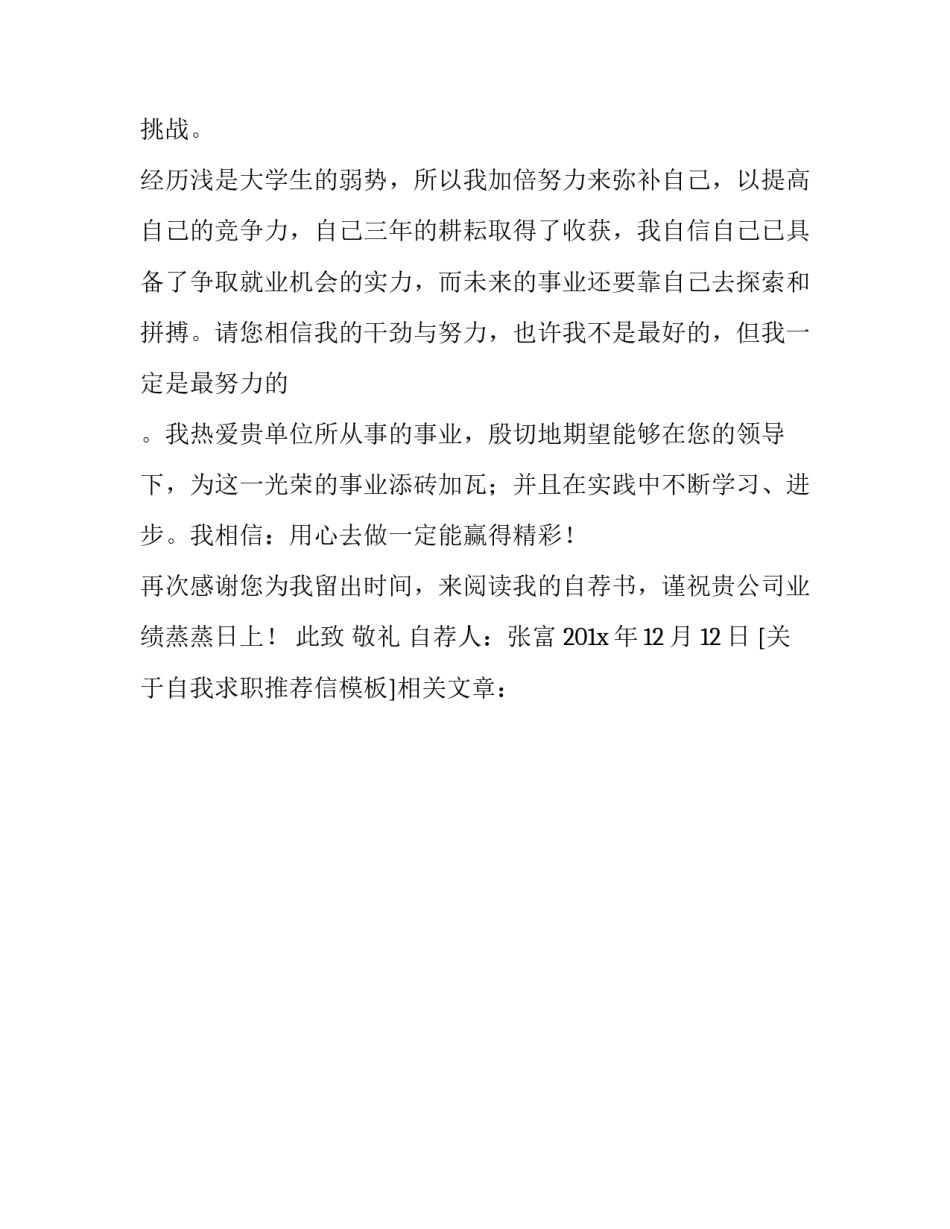 挑战。

经历浅是大学生的弱势，所以我加倍努力来弥补自己，以提高自己的竞争力，自己三年的耕耘取得了收获，我自信自己已具备了争取就业机会的实力，而未来的事业还要靠自己去探索和拼搏。请您相信我的干劲与努力，也许我不是最好的，但我一定是最努力的

。我热爱贵单位所从事的事业，殷切地期望能够在您的领导下，为这一光荣的事业添砖加瓦；并且在实践中不断学习、进步。我相信：用心去做一定能赢得精彩！

再次感谢您为我留出时间，来阅读我的自荐书，谨祝贵公司业绩蒸蒸日上！ 此致 敬礼 自荐人：张富 201x 年 12 月 12 日 [关于自我求职推荐信模板]相关文章：